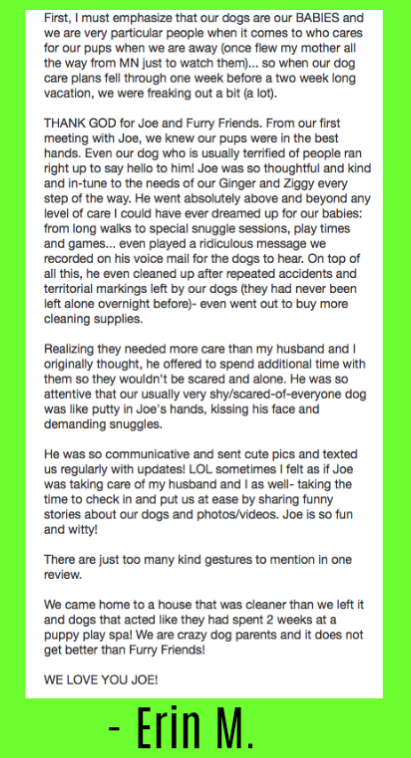 First, I must emphasize that our dogs are our BABIES and we are very particular people when it comes to who cares for our pups when we are away (once flew my mother all the way from MN just to watch them)... so when our dog care plans fell through one week before a two week long vacation, we were freaking out a bit (a lot).

THANK GOD for Joe and Furry Friends. From our first meeting with Joe, we knew our pups were in the best hands. Even our dog who is usually terrified of people ran right up to say hello to him! Joe was so thoughtful and kind and in-tune to the needs of our Ginger and Ziggy every step of the way. He went absolutely above and beyond any level of care I could have ever dreamed up for our babies: from long walks to special snuggle sessions, play times and games... even played a ridiculous message we recorded on his voice mail for the dogs to hear. On top of all this, he even cleaned up after repeated accidents and territorial markings left by our dogs (they had never been left alone overnight before)- even went out to buy more cleaning supplies.

Realizing they needed more care than my husband and I originally thought, he offered to spend additional time with them so they wouldn't be scared and alone. He was so attentive that our usually very shy/scared-of-everyone dog was like putty in Joe's hands, kissing his face and demanding snuggles.

He was so communicative and sent cute pics and texted us regularly with updates! LOL sometimes I felt as if Joe was taking care of my husband and I as well- taking the time to check in and put us at ease by sharing funny stories about our dogs and photos/videos. Joe is so fun and witty!

There are just too many kind gestures to mention in one review.

We came home to a house that was cleaner than we left it and dogs that acted like they had spent 2 weeks at a puppy play spa! We are crazy dog parents and it does not get better than Furry Friends!

WE LOVE YOU JOE!

- Erin M.